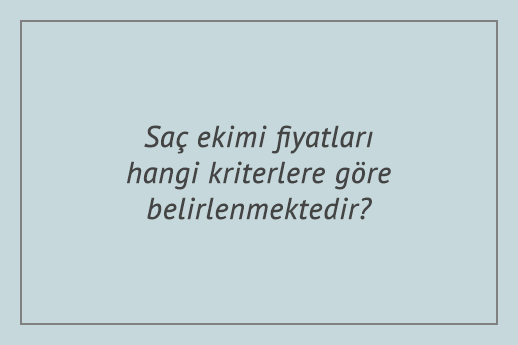 Saç ekimi fiyatları hangi kriterlere göre belirlenmektedir?